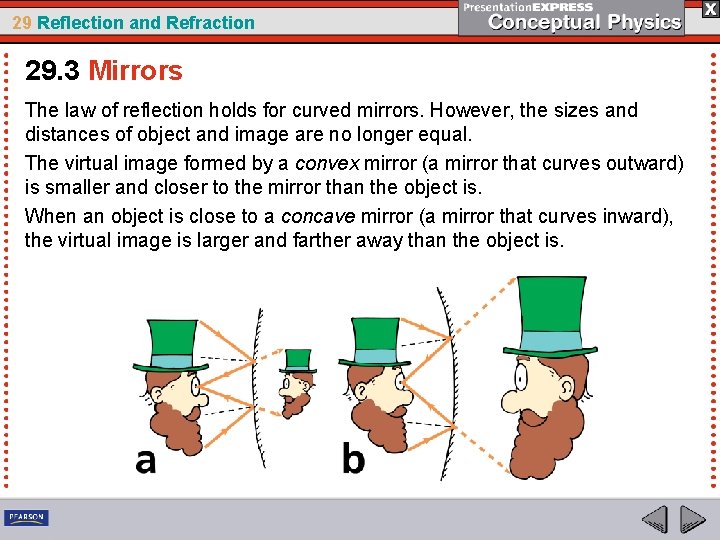 29 Reflection and Refraction

PresentationEXPRESS
Conceptual Physics

X

29.3 Mirrors

The law of reflection holds for curved mirrors. However, the sizes and distances of object and image are no longer equal.

The virtual image formed by a convex mirror (a mirror that curves outward) is smaller and closer to the mirror than the object is.

When an object is close to a concave mirror (a mirror that curves inward), the virtual image is larger and farther away than the object is.

a

b

PEARSON